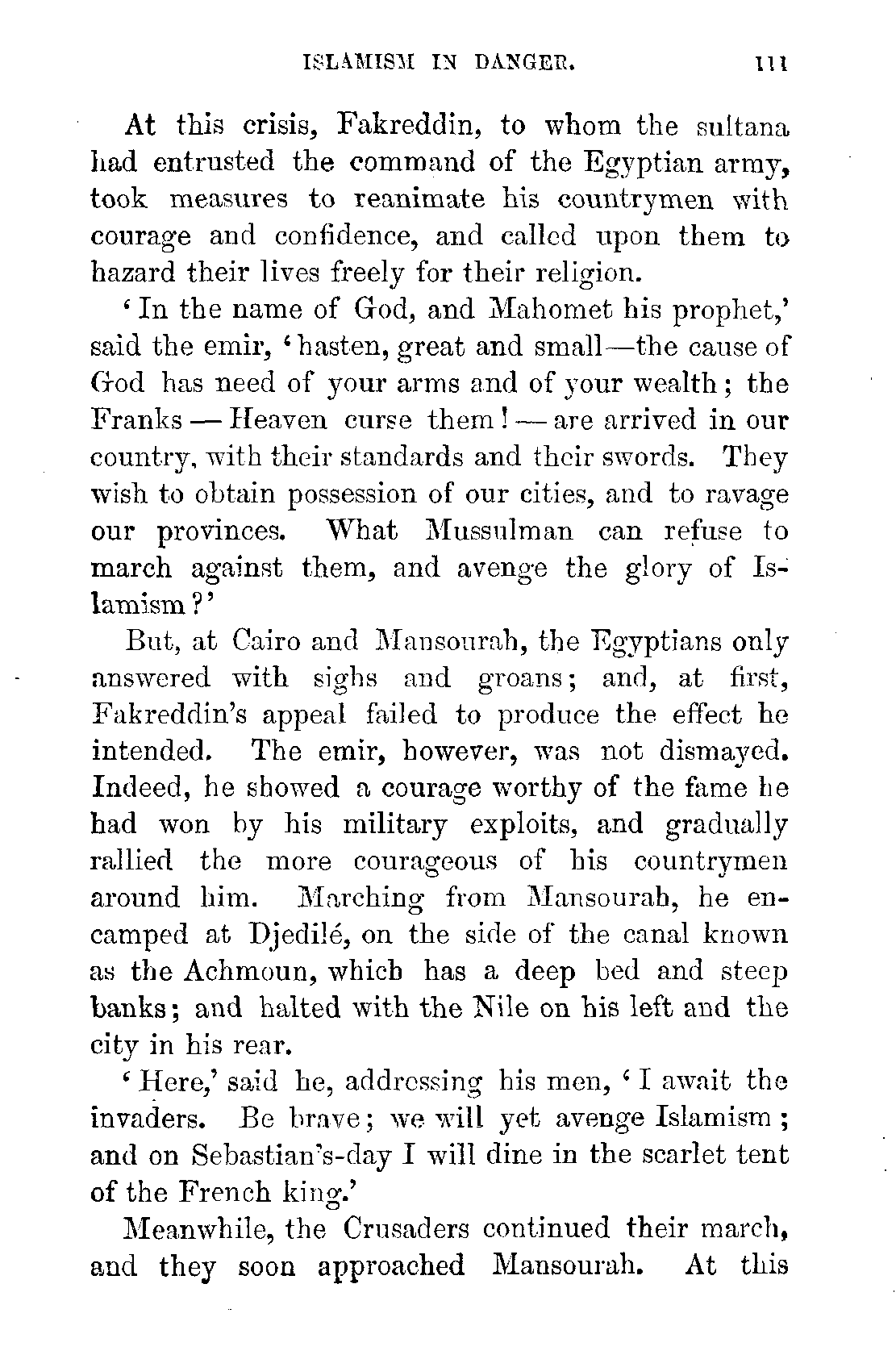 ISLAMISM IN DANGER. 111

At this crisis, Fakreddin, to whom the sultana had entrusted the command of the Egyptian army, took measures to reanimate his countrymen with courage and confidence, and called upon them to hazard their lives freely for their religion.

'In the name of God, and Mahomet his prophet,' said the emir, 'hasten, great and small—the cause of God has need of your arms and of your wealth; the Franks — Heaven curse them! — are arrived in our country, with their standards and their swords. They wish to obtain possession of our cities, and to ravage our provinces. What Mussulman can refuse to march against them, and avenge the glory of Islamism?'

But, at Cairo and Mansourah, the Egyptians only answered with sighs and groans; and, at first, Fakreddin's appeal failed to produce the effect he intended. The emir, however, was not dismayed. Indeed, he showed a courage worthy of the fame he had won by his military exploits, and gradually rallied the more courageous of his countrymen around him. Marching from Mansourah, he encamped at Djedilé, on the side of the canal known as the Achmoun, which has a deep bed and steep banks; and halted with the Nile on his left and the city in his rear.

'Here,' said he, addressing his men, 'I await the invaders. Be brave; we will yet avenge Islamism; and on Sebastian's-day I will dine in the scarlet tent of the French king.'

Meanwhile, the Crusaders continued their march, and they soon approached Mansourah. At this